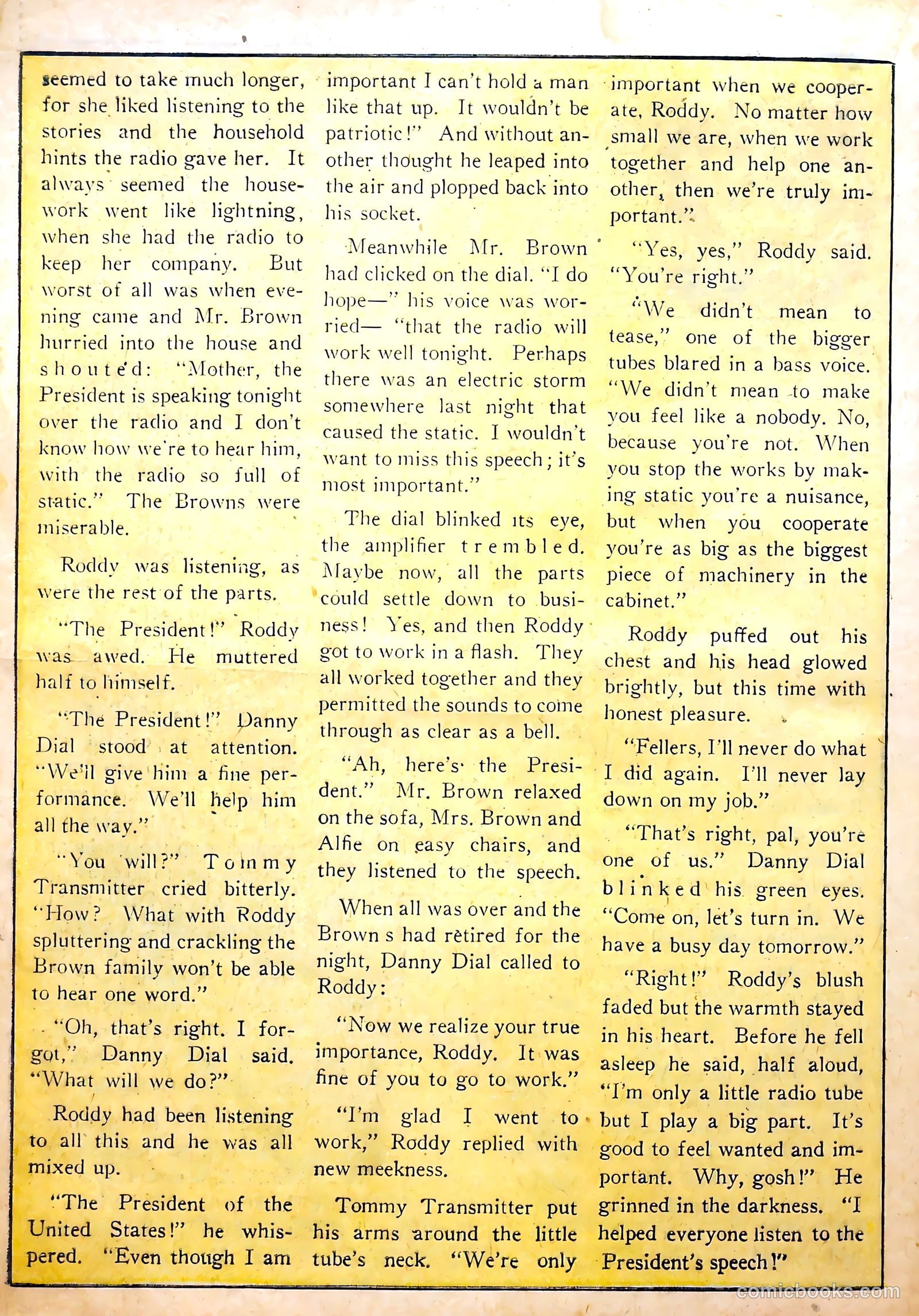 seemed to take much longer, for she liked listening to the stories and the household hints the radio gave her. It always seemed the housework went like lightning, when she had the radio to keep her company. But worst of all was when evening came and Mr. Brown hurried into the house and shouted: "Mother, the President is speaking tonight over the radio and I don't know how we're to hear him, with the radio so full of static." The Browns were miserable.

Roddy was listening, as were the rest of the parts.

"The President!" Roddy was awed. He muttered half to himself.

"The President!" Danny Dial stood at attention. "We'll give him a fine performance. We'll help him all the way."

"You will?" Tommy Transmitter cried bitterly. "How? What with Roddy spluttering and crackling the Brown family won't be able to hear one word."

"Oh, that's right. I forgot," Danny Dial said. "What will we do?"

Roddy had been listening to all this and he was all mixed up.

"The President of the United States!" he whispered. "Even though I am important I can't hold a man like that up. It wouldn't be patriotic!" And without another thought he leaped into the air and plopped back into his socket.

Meanwhile Mr. Brown had clicked on the dial. "I do hope—" his voice was worried— "that the radio will work well tonight. Perhaps there was an electric storm somewhere last night that caused the static. I wouldn't want to miss this speech; it's most important."

The dial blinked its eye, the amplifier trembled. Maybe now, all the parts could settle down to business! Yes, and then Roddy got to work in a flash. They all worked together and they permitted the sounds to come through as clear as a bell.

"Ah, here's the President." Mr. Brown relaxed on the sofa, Mrs. Brown and Alfie on easy chairs, and they listened to the speech.

When all was over and the Brown s had retired for the night, Danny Dial called to Roddy:

"Now we realize your true importance, Roddy. It was fine of you to go to work."

"I'm glad I went to work," Roddy replied with new meekness.

Tommy Transmitter put his arms around the little tube's neck. "We're only important when we cooperate, Roddy. No matter how small we are, when we work together and help one another, then we're truly important."

"Yes, yes," Roddy said. "You're right."

"We didn't mean to tease," one of the bigger tubes blared in a bass voice. "We didn't mean to make you feel like a nobody. No, because you're not. When you stop the works by making static you're a nuisance, but when you cooperate you're as big as the biggest piece of machinery in the cabinet."

Roddy puffed out his chest and his head glowed brightly, but this time with honest pleasure.

"Fellers, I'll never do what I did again. I'll never lay down on my job."

"That's right, pal, you're one of us." Danny Dial blinked his green eyes. "Come on, let's turn in. We have a busy day tomorrow."

"Right!" Roddy's blush faded but the warmth stayed in his heart. Before he fell asleep he said, half aloud, "I'm only a little radio tube but I play a big part. It's good to feel wanted and important. Why, gosh!" He grinned in the darkness. "I helped everyone listen to the President's speech!"

comicbooks.com